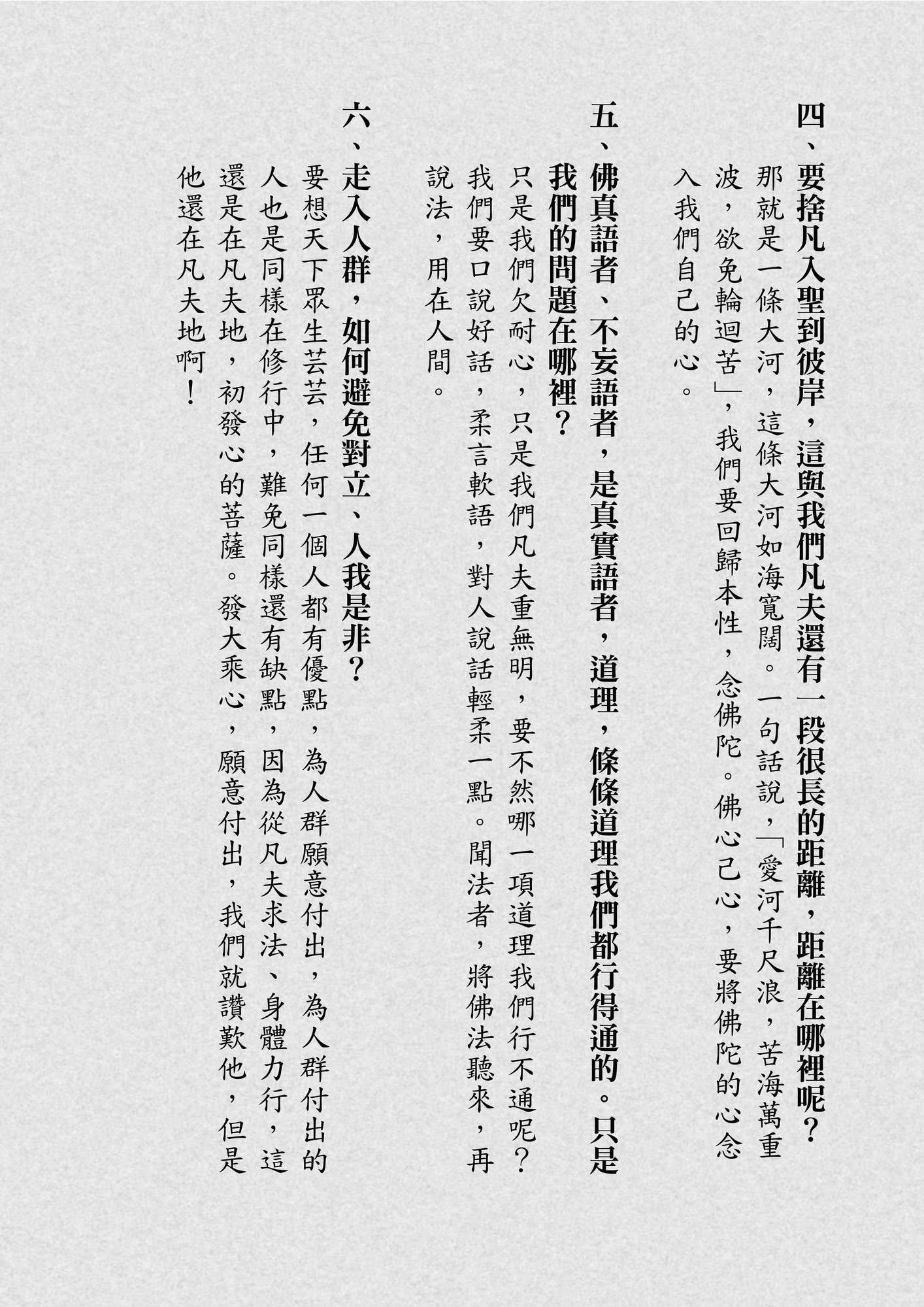 四、要捨凡入聖到彼岸，這與我們凡夫還有一段很長的距離，距離在哪裡呢？

那就是一條大河，這條大河如海寬闊。一句話說，「愛河千尺浪，苦海萬重波，欲免輪迴苦」，我們要回歸本性，念佛陀。佛心己心，要將佛陀的心念入我們自己的心。

五、佛真語者、不妄語者，是真實語者，道理，條條道理我們都行得通的。只是我們的問題在哪裡？

只是我們欠耐心，只是我們凡夫重無明，要不然哪一項道理我們行不通呢？我們要口說好話，柔言軟語，對人說話輕柔一點。聞法者，將佛法聽來，再說法，用在人間。

六、走入人群，如何避免對立、人我是非？

要想天下眾生芸芸，任何一個人都有優點，為人群願意付出，為人群付出的人也是同樣在修行中，難免同樣還有缺點，因為從凡夫求法、身體力行，這還是在凡夫地，初發心的菩薩。發大乘心，願意付出，我們就讚歎他，但是他還在凡夫地啊！